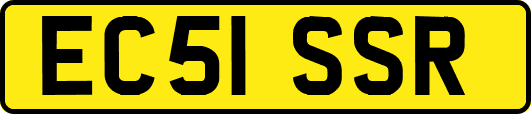 EC51 SSR